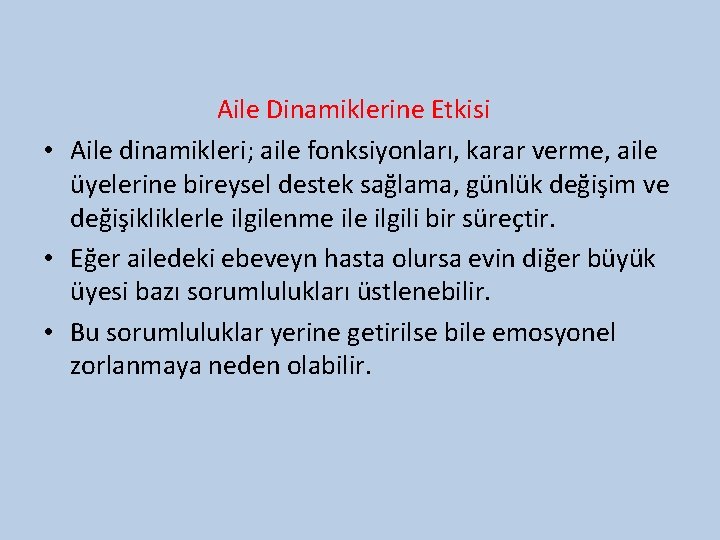 Aile Dinamiklerine Etkisi

• Aile dinamikleri; aile fonksiyonları, karar verme, aile üyelerine bireysel destek sağlama, günlük değişim ve değişikliklerle ilgilenme ile ilgili bir süreçtir.

• Eğer ailedeki ebeveyn hasta olursa evin diğer büyük üyesi bazı sorumlulukları üstlenebilir.

• Bu sorumluluklar yerine getirilse bile emosyonel zorlanmaya neden olabilir.